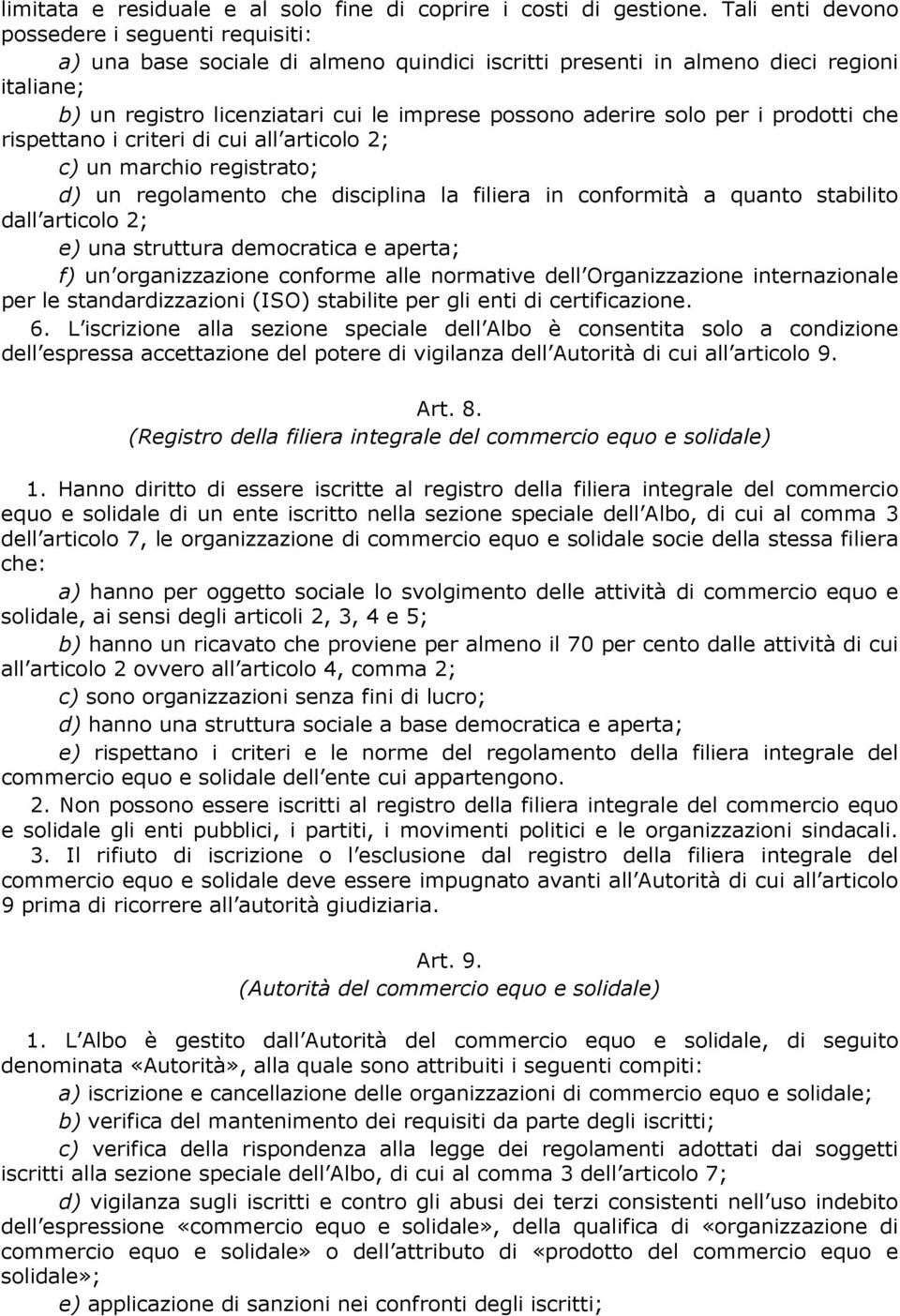 limitata e residuale e al solo fine di coprire i costi di gestione. Tali enti devono possedere i seguenti requisiti:

a) una base sociale di almeno quindici iscritti presenti in almeno dieci regioni italiane;

b) un registro licenziatari cui le imprese possono aderire solo per i prodotti che rispettano i criteri di cui all articolo 2;

c) un marchio registrato;

d) un regolamento che disciplina la filiera in conformità a quanto stabilito dall articolo 2;

e) una struttura democratica e aperta;

f) un organizzazione conforme alle normative dell Organizzazione internazionale per le standardizzazioni (ISO) stabilite per gli enti di certificazione.

6. L iscrizione alla sezione speciale dell Albo è consentita solo a condizione dell espressa accettazione del potere di vigilanza dell Autorità di cui all articolo 9.

Art. 8.
(Registro della filiera integrale del commercio equo e solidale)

1. Hanno diritto di essere iscritte al registro della filiera integrale del commercio equo e solidale di un ente iscritto nella sezione speciale dell Albo, di cui al comma 3 dell articolo 7, le organizzazione di commercio equo e solidale socie della stessa filiera che:

a) hanno per oggetto sociale lo svolgimento delle attività di commercio equo e solidale, ai sensi degli articoli 2, 3, 4 e 5;

b) hanno un ricavato che proviene per almeno il 70 per cento dalle attività di cui all articolo 2 ovvero all articolo 4, comma 2;

c) sono organizzazioni senza fini di lucro;

d) hanno una struttura sociale a base democratica e aperta;

e) rispettano i criteri e le norme del regolamento della filiera integrale del commercio equo e solidale dell ente cui appartengono.

2. Non possono essere iscritti al registro della filiera integrale del commercio equo e solidale gli enti pubblici, i partiti, i movimenti politici e le organizzazioni sindacali.

3. Il rifiuto di iscrizione o l esclusione dal registro della filiera integrale del commercio equo e solidale deve essere impugnato avanti all Autorità di cui all articolo 9 prima di ricorrere all autorità giudiziaria.

Art. 9.
(Autorità del commercio equo e solidale)

1. L Albo è gestito dall Autorità del commercio equo e solidale, di seguito denominata «Autorità», alla quale sono attribuiti i seguenti compiti:

a) iscrizione e cancellazione delle organizzazioni di commercio equo e solidale;

b) verifica del mantenimento dei requisiti da parte degli iscritti;

c) verifica della rispondenza alla legge dei regolamenti adottati dai soggetti iscritti alla sezione speciale dell Albo, di cui al comma 3 dell articolo 7;

d) vigilanza sugli iscritti e contro gli abusi dei terzi consistenti nell uso indebito dell espressione «commercio equo e solidale», della qualifica di «organizzazione di commercio equo e solidale» o dell attributo di «prodotto del commercio equo e solidale»;

e) applicazione di sanzioni nei confronti degli iscritti;